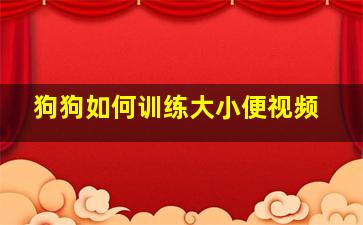 狗狗如何训练大小便视频